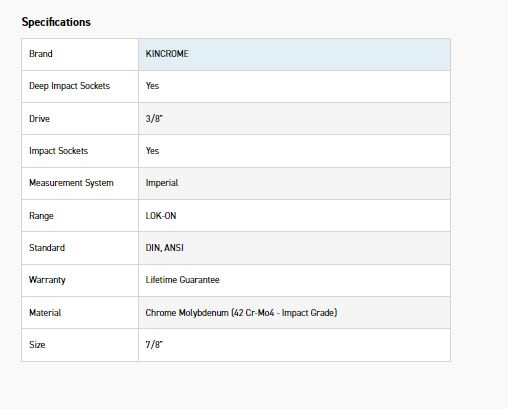 Specifications

| Brand | KINCROME |
|---|---|
| Deep Impact Sockets | Yes |
| Drive | 3/8" |
| Impact Sockets | Yes |
| Measurement System | Imperial |
| Range | LOK-ON |
| Standard | DIN, ANSI |
| Warranty | Lifetime Guarantee |
| Material | Chrome Molybdenum (42 Cr-Mo4 - Impact Grade) |
| Size | 7/8" |